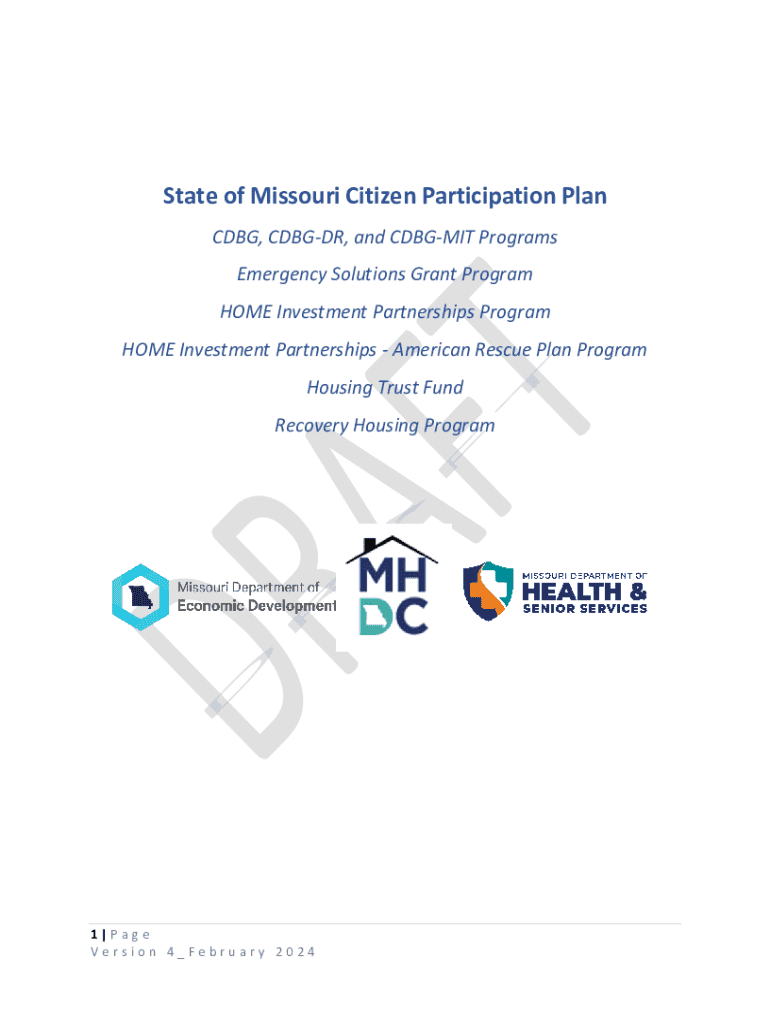 State of Missouri Citizen Participation Plan

CDBG, CDBG-DR, and CDBG-MIT Programs

Emergency Solutions Grant Program

HOME Investment Partnerships Program

HOME Investment Partnerships - American Rescue Plan Program

Housing Trust Fund

Recovery Housing Program

DRAFT

Missouri Department of Economic Development

MH DC

MISSOURI DEPARTMENT OF HEALTH & SENIOR SERVICES

1 | Page
Version 4_February 2024